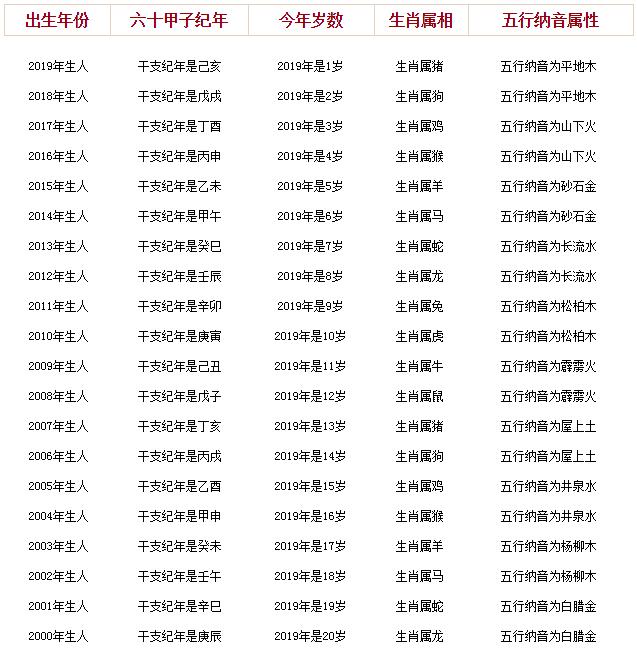 | 出生年份 | 六十甲子纪年 | 今年岁数 | 生肖属相 | 五行纳音属性 |
|---|---|---|---|---|
| 2019年生人 | 干支纪年是己亥 | 2019年是1岁 | 生肖属猪 | 五行纳音为平地木 |
| 2018年生人 | 干支纪年是戊戌 | 2019年是2岁 | 生肖属狗 | 五行纳音为平地木 |
| 2017年生人 | 干支纪年是丁酉 | 2019年是3岁 | 生肖属鸡 | 五行纳音为山下火 |
| 2016年生人 | 干支纪年是丙申 | 2019年是4岁 | 生肖属猴 | 五行纳音为山下火 |
| 2015年生人 | 干支纪年是乙未 | 2019年是5岁 | 生肖属羊 | 五行纳音为砂石金 |
| 2014年生人 | 干支纪年是甲午 | 2019年是6岁 | 生肖属马 | 五行纳音为砂石金 |
| 2013年生人 | 干支纪年是癸巳 | 2019年是7岁 | 生肖属蛇 | 五行纳音为长流水 |
| 2012年生人 | 干支纪年是壬辰 | 2019年是8岁 | 生肖属龙 | 五行纳音为长流水 |
| 2011年生人 | 干支纪年是辛卯 | 2019年是9岁 | 生肖属兔 | 五行纳音为松柏木 |
| 2010年生人 | 干支纪年是庚寅 | 2019年是10岁 | 生肖属虎 | 五行纳音为松柏木 |
| 2009年生人 | 干支纪年是己丑 | 2019年是11岁 | 生肖属牛 | 五行纳音为霹雳火 |
| 2008年生人 | 干支纪年是戊子 | 2019年是12岁 | 生肖属鼠 | 五行纳音为霹雳火 |
| 2007年生人 | 干支纪年是丁亥 | 2019年是13岁 | 生肖属猪 | 五行纳音为屋上土 |
| 2006年生人 | 干支纪年是丙戌 | 2019年是14岁 | 生肖属狗 | 五行纳音为屋上土 |
| 2005年生人 | 干支纪年是乙酉 | 2019年是15岁 | 生肖属鸡 | 五行纳音为井泉水 |
| 2004年生人 | 干支纪年是甲申 | 2019年是16岁 | 生肖属猴 | 五行纳音为井泉水 |
| 2003年生人 | 干支纪年是癸未 | 2019年是17岁 | 生肖属羊 | 五行纳音为杨柳木 |
| 2002年生人 | 干支纪年是壬午 | 2019年是18岁 | 生肖属马 | 五行纳音为杨柳木 |
| 2001年生人 | 干支纪年是辛巳 | 2019年是19岁 | 生肖属蛇 | 五行纳音为白腊金 |
| 2000年生人 | 干支纪年是庚辰 | 2019年是20岁 | 生肖属龙 | 五行纳音为白腊金 |